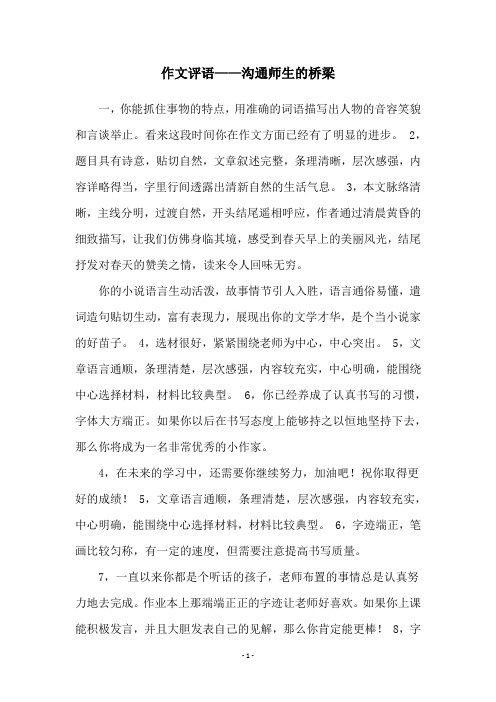 作文评语——沟通师生的桥梁

一，你能抓住事物的特点，用准确的词语描写出人物的音容笑貌和言谈举止。看来这段时间你在作文方面已经有了明显的进步。 2，题目具有诗意，贴切自然，文章叙述完整，条理清晰，层次感强，内容详略得当，字里行间透露出清新自然的生活气息。 3，本文脉络清晰，主线分明，过渡自然，开头结尾遥相呼应，作者通过清晨黄昏的细致描写，让我们仿佛身临其境，感受到春天早上的美丽风光，结尾抒发对春天的赞美之情，读来令人回味无穷。

你的小说语言生动活泼，故事情节引人入胜，语言通俗易懂，遣词造句贴切生动，富有表现力，展现出你的文学才华，是个当小说家的好苗子。 4，选材很好，紧紧围绕老师为中心，中心突出。 5，文章语言通顺，条理清楚，层次感强，内容较充实，中心明确，能围绕中心选择材料，材料比较典型。 6，你已经养成了认真书写的习惯，字体大方端正。如果你以后在书写态度上能够持之以恒地坚持下去，那么你将成为一名非常优秀的小作家。

4，在未来的学习中，还需要你继续努力，加油吧！祝你取得更好的成绩！ 5，文章语言通顺，条理清楚，层次感强，内容较充实，中心明确，能围绕中心选择材料，材料比较典型。 6，字迹端正，笔画比较匀称，有一定的速度，但需要注意提高书写质量。

7，一直以来你都是个听话的孩子，老师布置的事情总是认真努力地去完成。作业本上那端端正正的字迹让老师好喜欢。如果你上课能积极发言，并且大胆发表自己的见解，那么你肯定能更棒！ 8，字

-1-